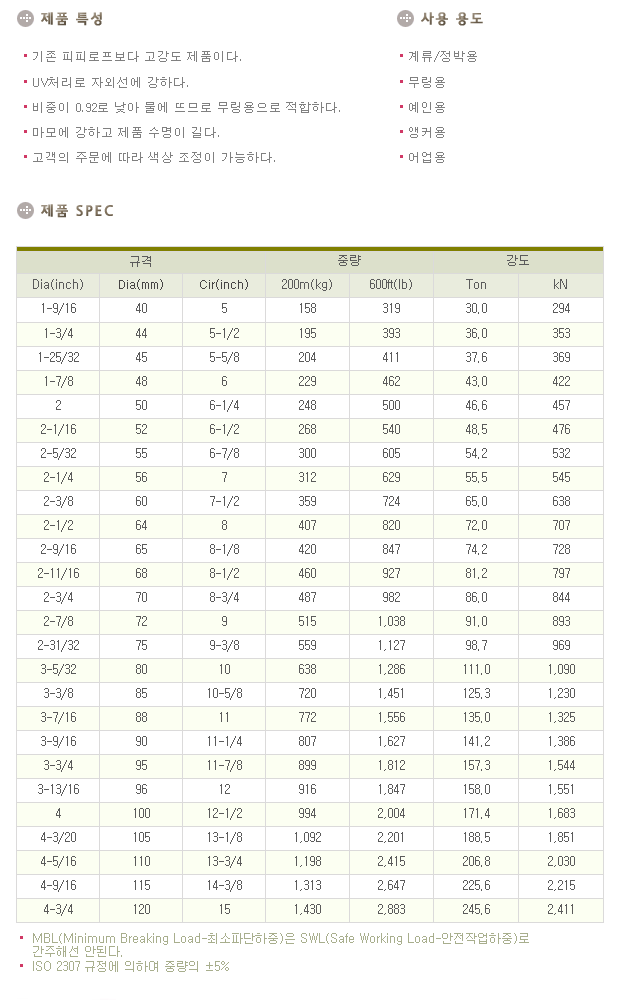 제품 특성

- 기존 피피로프보다 고강도 제품이다.
- UV처리로 자외선에 강하다.
- 비중이 0.92로 낮아 물에 뜨므로 무링용으로 적합하다.
- 마모에 강하고 제품 수명이 길다.
- 고객의 주문에 따라 색상 조정이 가능하다.

사용 용도

- 계류/정박용
- 무링용
- 예인용
- 앵커용
- 어업용

제품 SPEC

| 규격 | | | 중량 | | 강도 | |
|---|---|---|---|---|---|---|
| Dia(inch) | Dia(mm) | Cir(inch) | 200m(kg) | 600ft(lb) | Ton | kN |
| 1-9/16 | 40 | 5 | 158 | 319 | 30,0 | 294 |
| 1-3/4 | 44 | 5-1/2 | 195 | 393 | 36,0 | 353 |
| 1-25/32 | 45 | 5-5/8 | 204 | 411 | 37,6 | 369 |
| 1-7/8 | 48 | 6 | 229 | 462 | 43,0 | 422 |
| 2 | 50 | 6-1/4 | 248 | 500 | 46,6 | 457 |
| 2-1/16 | 52 | 6-1/2 | 268 | 540 | 48,5 | 476 |
| 2-5/32 | 55 | 6-7/8 | 300 | 605 | 54,2 | 532 |
| 2-1/4 | 56 | 7 | 312 | 629 | 55,5 | 545 |
| 2-3/8 | 60 | 7-1/2 | 359 | 724 | 65,0 | 638 |
| 2-1/2 | 64 | 8 | 407 | 820 | 72,0 | 707 |
| 2-9/16 | 65 | 8-1/8 | 420 | 847 | 74,2 | 728 |
| 2-11/16 | 68 | 8-1/2 | 460 | 927 | 81,2 | 797 |
| 2-3/4 | 70 | 8-3/4 | 487 | 982 | 86,0 | 844 |
| 2-7/8 | 72 | 9 | 515 | 1,038 | 91,0 | 893 |
| 2-31/32 | 75 | 9-3/8 | 559 | 1,127 | 98,7 | 969 |
| 3-5/32 | 80 | 10 | 638 | 1,286 | 111,0 | 1,090 |
| 3-3/8 | 85 | 10-5/8 | 720 | 1,451 | 125,3 | 1,230 |
| 3-7/16 | 88 | 11 | 772 | 1,556 | 135,0 | 1,325 |
| 3-9/16 | 90 | 11-1/4 | 807 | 1,627 | 141,2 | 1,386 |
| 3-3/4 | 95 | 11-7/8 | 899 | 1,812 | 157,3 | 1,544 |
| 3-13/16 | 96 | 12 | 916 | 1,847 | 158,0 | 1,551 |
| 4 | 100 | 12-1/2 | 994 | 2,004 | 171,4 | 1,683 |
| 4-3/20 | 105 | 13-1/8 | 1,092 | 2,201 | 188,5 | 1,851 |
| 4-5/16 | 110 | 13-3/4 | 1,198 | 2,415 | 206,8 | 2,030 |
| 4-9/16 | 115 | 14-3/8 | 1,313 | 2,647 | 225,6 | 2,215 |
| 4-3/4 | 120 | 15 | 1,430 | 2,883 | 245,6 | 2,411 |

- MBL(Minimum Breaking Load-최소파단하중)은 SWL(Safe Working Load-안전작업하중)로 간주해선 안된다.
- ISO 2307 규정에 의하여 중량의 ±5%